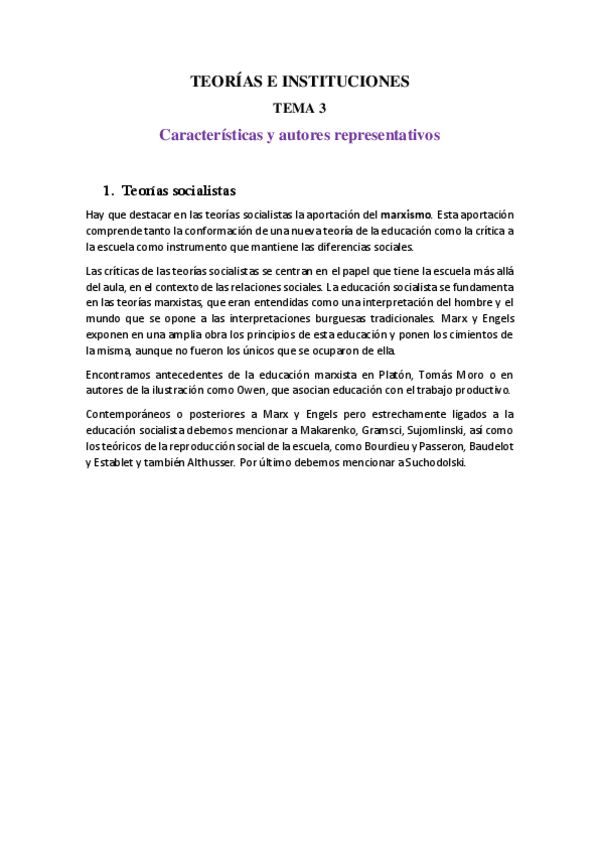 TEORÍAS E INSTITUCIONES

TEMA 3

Características y autores representativos

1. Teorías socialistas

Hay que destacar en las teorías socialistas la aportación del marxismo. Esta aportación comprende tanto la conformación de una nueva teoría de la educación como la crítica a la escuela como instrumento que mantiene las diferencias sociales.

Las críticas de las teorías socialistas se centran en el papel que tiene la escuela más allá del aula, en el contexto de las relaciones sociales. La educación socialista se fundamenta en las teorías marxistas, que eran entendidas como una interpretación del hombre y el mundo que se opone a las interpretaciones burguesas tradicionales. Marx y Engels exponen en una amplia obra los principios de esta educación y ponen los cimientos de la misma, aunque no fueron los únicos que se ocuparon de ella.

Encontramos antecedentes de la educación marxista en Platón, Tomás Moro o en autores de la ilustración como Owen, que asocian educación con el trabajo productivo.

Contemporáneos o posteriores a Marx y Engels pero estrechamente ligados a la educación socialista debemos mencionar a Makarenko, Gramsci, Sujomlinski, así como los teóricos de la reproducción social de la escuela, como Bourdieu y Passeron, Baudelot y Establet y también Althusser. Por último debemos mencionar a Suchodolski.